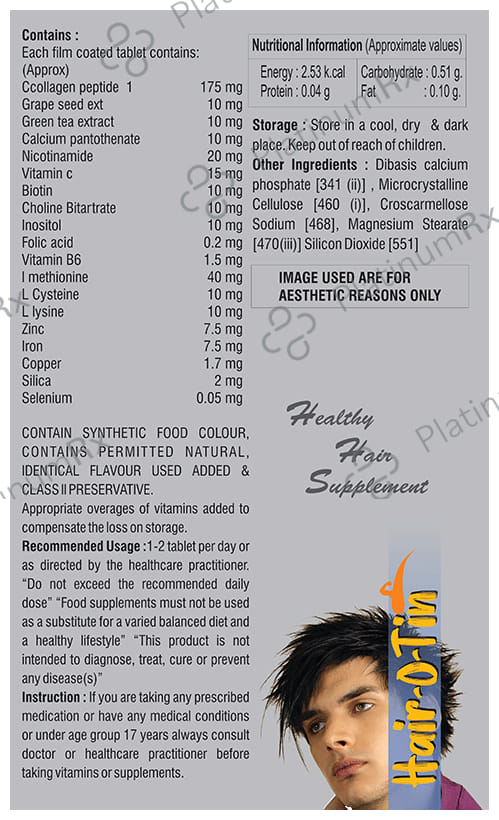 Contains :
Each film coated tablet contains:
(Approx)

| | |
|---|---|
| Ccollagen peptide 1 | 175 mg |
| Grape seed ext | 10 mg |
| Green tea extract | 10 mg |
| Calcium pantothenate | 10 mg |
| Nicotinamide | 20 mg |
| Vitamin c | 15 mg |
| Biotin | 10 mg |
| Choline Bitartrate | 10 mg |
| Inositol | 10 mg |
| Folic acid | 0.2 mg |
| Vitamin B6 | 1.5 mg |
| I methionine | 40 mg |
| L Cysteine | 10 mg |
| L lysine | 10 mg |
| Zinc | 7.5 mg |
| Iron | 7.5 mg |
| Copper | 1.7 mg |
| Silica | 2 mg |
| Selenium | 0.05 mg |

CONTAIN SYNTHETIC FOOD COLOUR, CONTAINS PERMITTED NATURAL, IDENTICAL FLAVOUR USED ADDED & CLASS II PRESERVATIVE.
Appropriate overages of vitamins added to compensate the loss on storage.
Recommended Usage : 1-2 tablet per day or as directed by the healthcare practitioner. "Do not exceed the recommended daily dose" "Food supplements must not be used as a substitute for a varied balanced diet and a healthy lifestyle" "This product is not intended to diagnose, treat, cure or prevent any disease(s)"
Instruction : If you are taking any prescribed medication or have any medical conditions or under age group 17 years always consult doctor or healthcare practitioner before taking vitamins or supplements.

Nutritional Information (Approximate values)

| | |
|---|---|
| Energy : 2.53 k.cal | Carbohydrate : 0.51 g. |
| Protein : 0.04 g | Fat : 0.10 g. |

Storage : Store in a cool, dry & dark place. Keep out of reach of children.
Other Ingredients : Dibasis calcium phosphate [341 (ii)] , Microcrystalline Cellulose [460 (i)], Croscarmellose Sodium [468], Magnesium Stearate [470(iii)] Silicon Dioxide [551]

IMAGE USED ARE FOR AESTHETIC REASONS ONLY

Healthy Hair Supplement

Hair-O-Tin

PlatinumRx